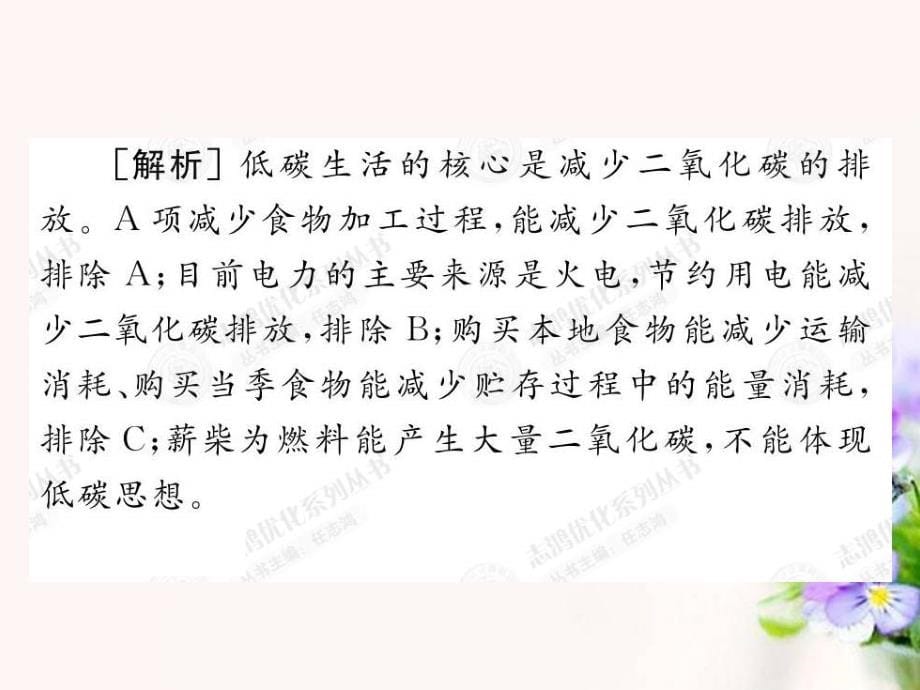 [解析] 低碳生活的核心是减少二氧化碳的排放。A 项减少食物加工过程，能减少二氧化碳排放，排除 A；目前电力的主要来源是火电，节约用电能减少二氧化碳排放，排除 B；购买本地食物能减少运输消耗、购买当季食物能减少贮存过程中的能量消耗，排除 C；薪柴为燃料能产生大量二氧化碳，不能体现低碳思想。

志鸿优化系列丛书 丛书主编 任志鸿